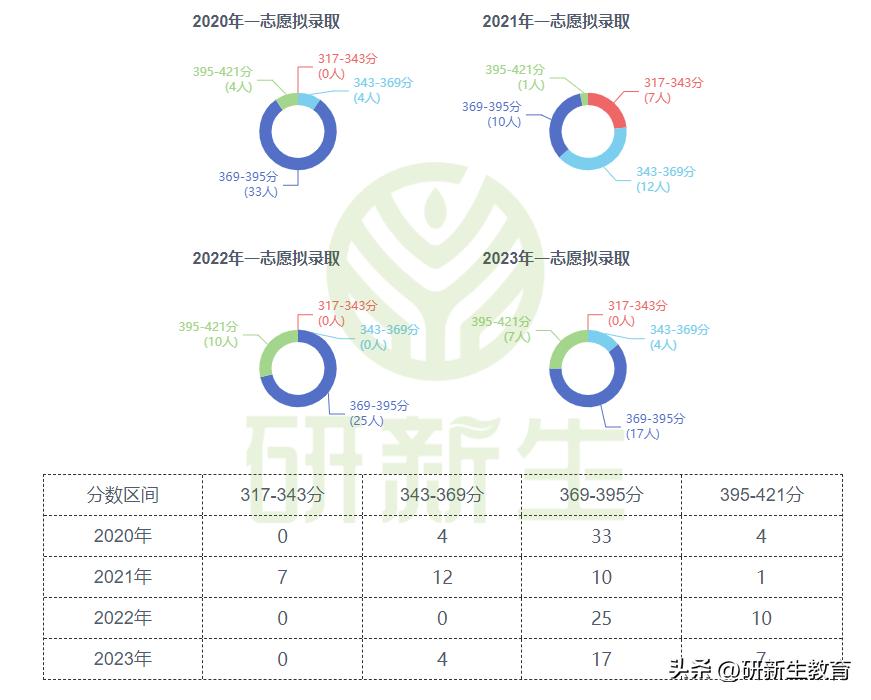 2020年一志愿拟录取

395-421分
(4人)
317-343分
(0人)
343-369分
(4人)
369-395分
(33人)

2021年一志愿拟录取

395-421分
(1人)
317-343分
(7人)
369-395分
(10人)
343-369分
(12人)

2022年一志愿拟录取

395-421分
(10人)
317-343分
(0人)
343-369分
(0人)
369-395分
(25人)

2023年一志愿拟录取

395-421分
(7人)
317-343分
(0人)
343-369分
(4人)
369-395分
(17人)

研新生

| 分数区间 | 317-343分 | 343-369分 | 369-395分 | 395-421分 |
|---|---|---|---|---|
| 2020年 | 0 | 4 | 33 | 4 |
| 2021年 | 7 | 12 | 10 | 1 |
| 2022年 | 0 | 0 | 25 | 10 |
| 2023年 | 0 | 4 | 17 | 7 |

头条 @研新生教育